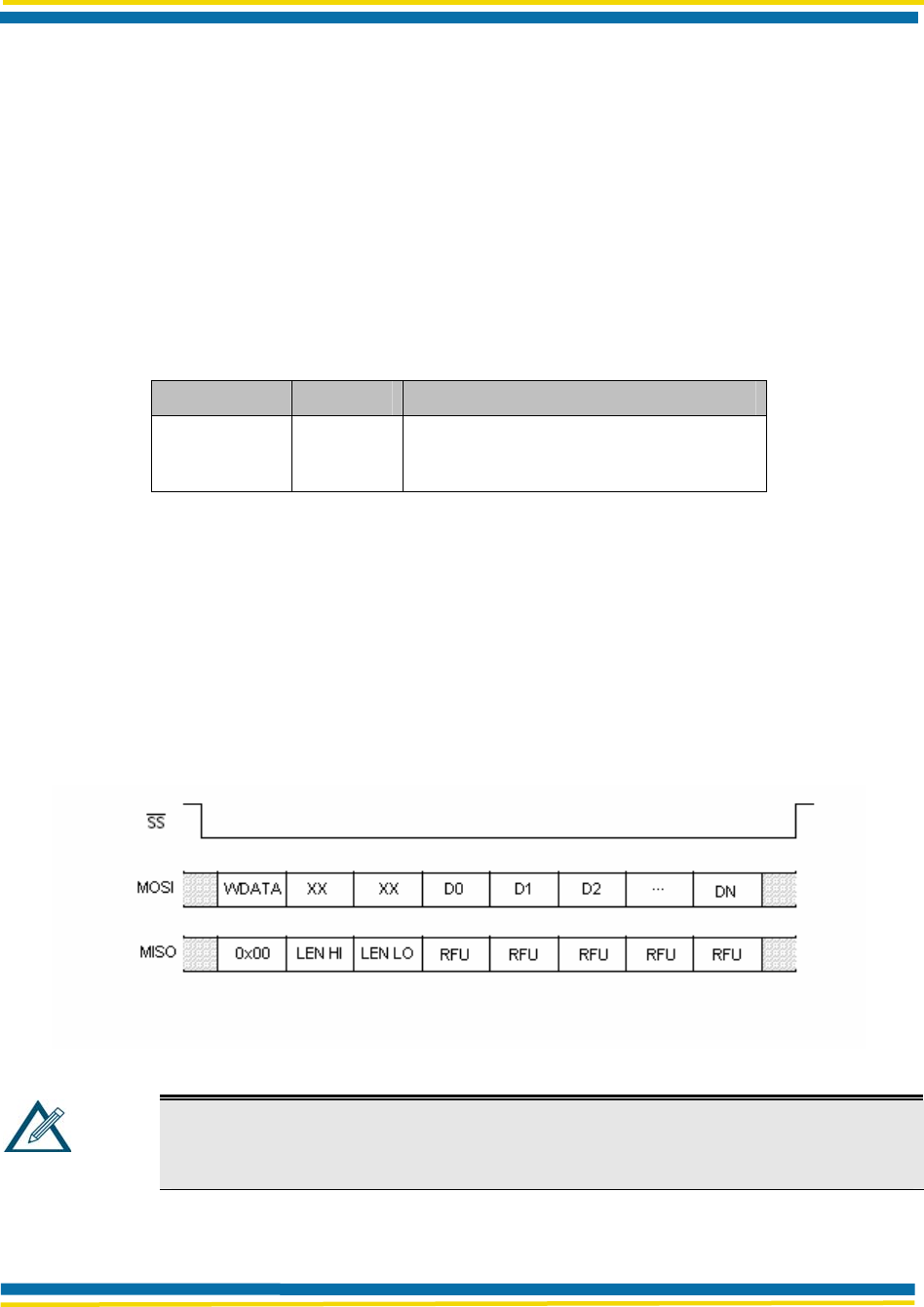 $\overline{SS}$

MOSI WDATA XX XX D0 D1 D2 ··· DN

MISO 0x00 LEN HI LEN LO RFU RFU RFU RFU RFU